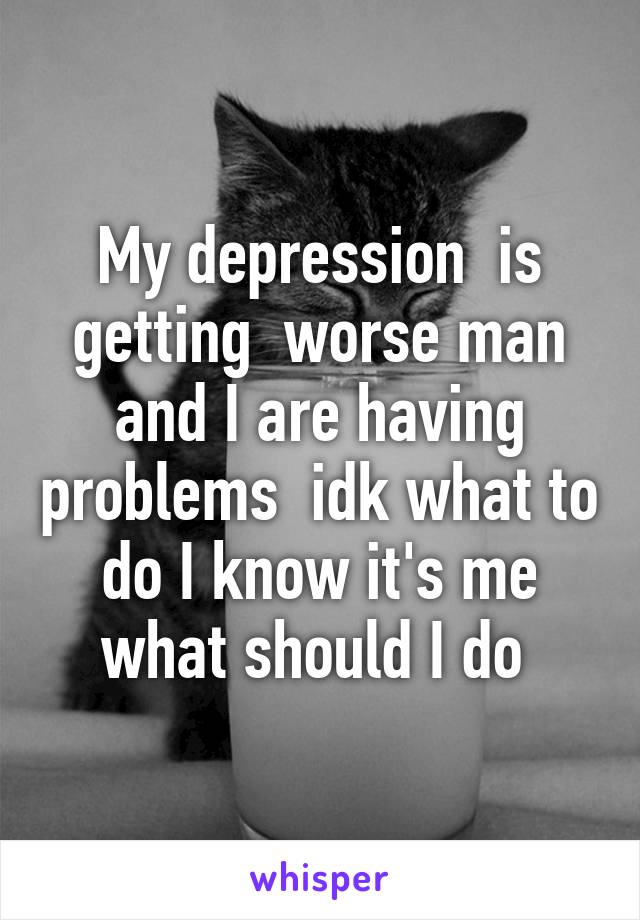 My depression is getting worse man and I are having problems idk what to do I know it's me what should I do

whisper